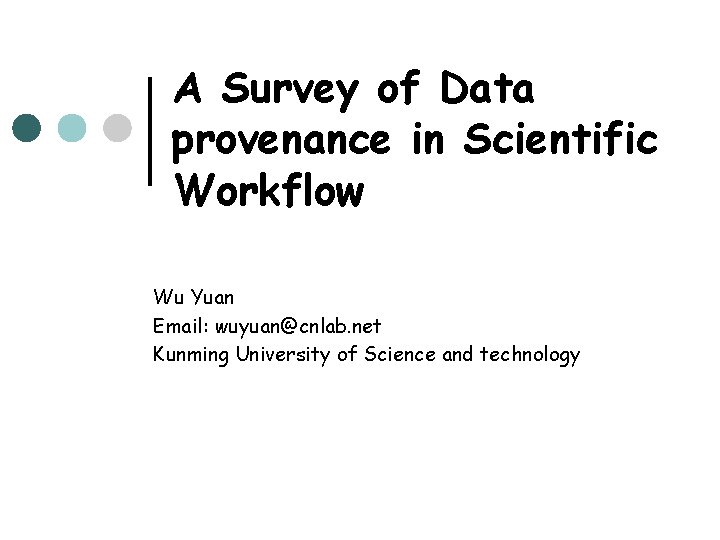 A Survey of Data provenance in Scientific Workflow

Wu Yuan
Email: wuyuan@cnlab.net
Kunming University of Science and technology